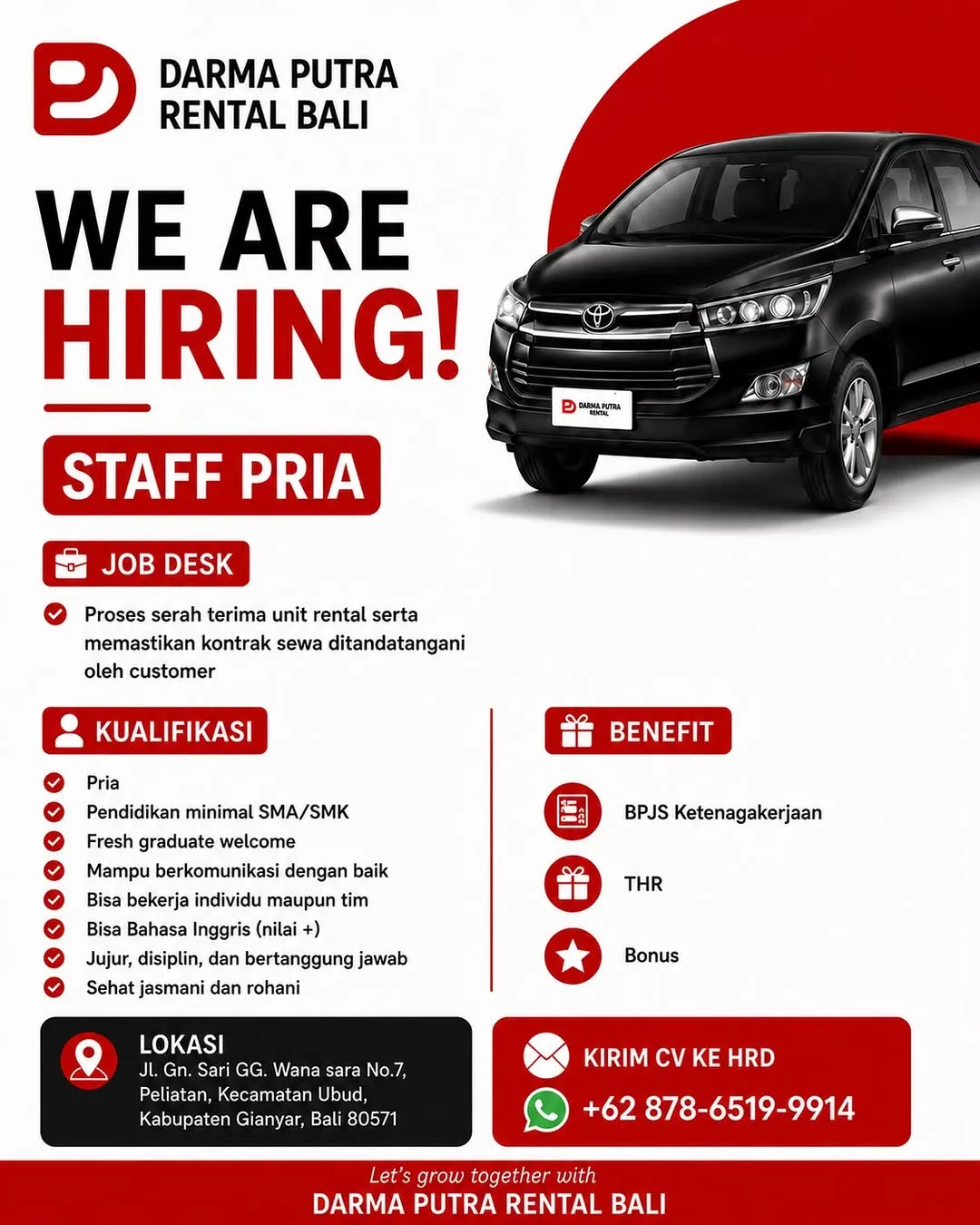 DARMA PUTRA
RENTAL BALI

WE ARE
HIRING!

DARMA PUTRA RENTAL

STAFF PRIA

JOB DESK

Proses serah terima unit rental serta memastikan kontrak sewa ditandatangani oleh customer

KUALIFIKASI

Pria
Pendidikan minimal SMA/SMK
Fresh graduate welcome
Mampu berkomunikasi dengan baik
Bisa bekerja individu maupun tim
Bisa Bahasa Inggris (nilai +)
Jujur, disiplin, dan bertanggung jawab
Sehat jasmani dan rohani

BENEFIT

BPJS Ketenagakerjaan
THR
Bonus

LOKASI
Jl. Gn. Sari GG. Wana sara No.7, Peliatan, Kecamatan Ubud, Kabupaten Gianyar, Bali 80571

KIRIM CV KE HRD
+62 878-6519-9914

Let's grow together with
DARMA PUTRA RENTAL BALI